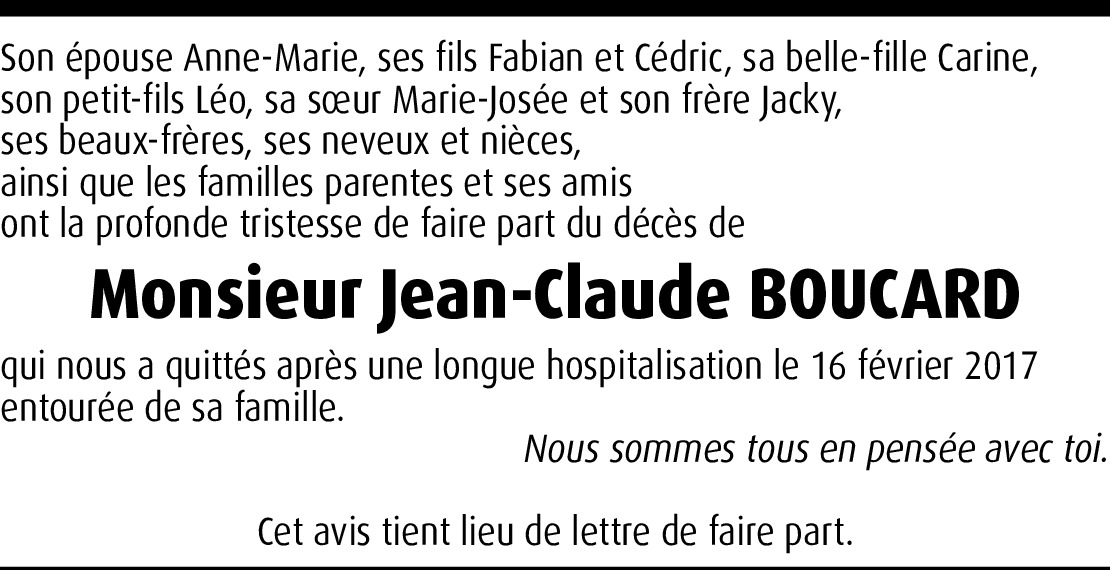 Son épouse Anne-Marie, ses fils Fabian et Cédric, sa belle-fille Carine,
son petit-fils Léo, sa sœur Marie-Josée et son frère Jacky,
ses beaux-frères, ses neveux et nièces,
ainsi que les familles parentes et ses amis
ont la profonde tristesse de faire part du décès de

Monsieur Jean-Claude BOUCARD

qui nous a quittés après une longue hospitalisation le 16 février 2017 entourée de sa famille.

Nous sommes tous en pensée avec toi.

Cet avis tient lieu de lettre de faire part.